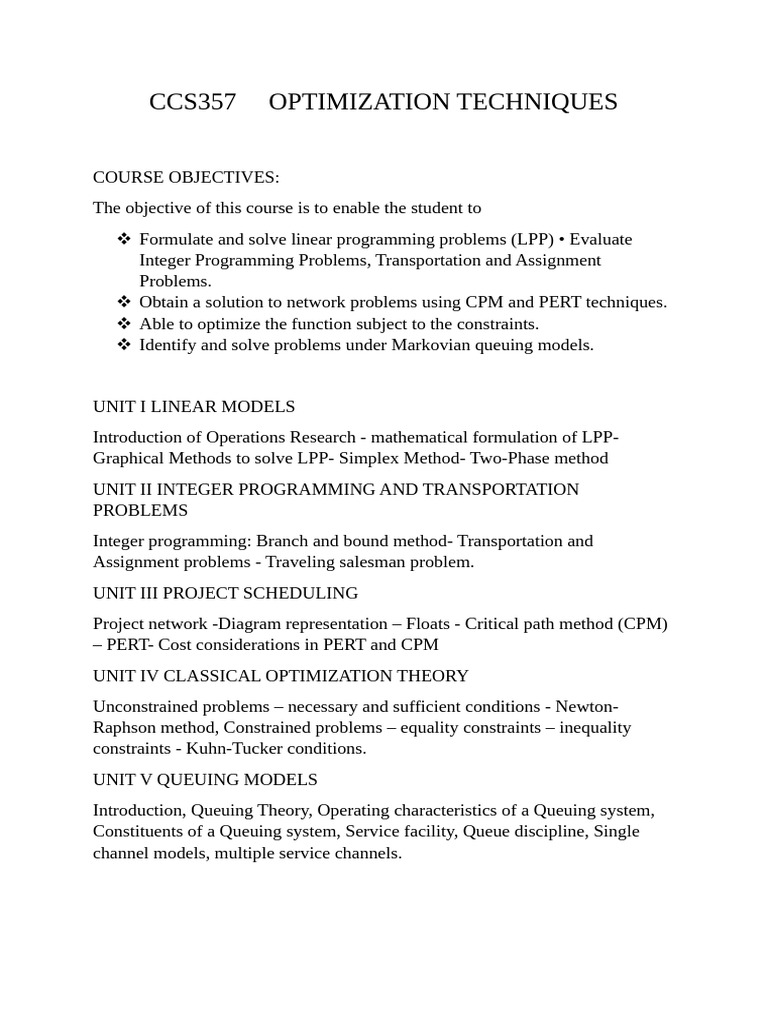 CCS357 OPTIMIZATION TECHNIQUES

COURSE OBJECTIVES:

The objective of this course is to enable the student to

❖ Formulate and solve linear programming problems (LPP) • Evaluate Integer Programming Problems, Transportation and Assignment Problems.
❖ Obtain a solution to network problems using CPM and PERT techniques.
❖ Able to optimize the function subject to the constraints.
❖ Identify and solve problems under Markovian queuing models.

UNIT I LINEAR MODELS

Introduction of Operations Research - mathematical formulation of LPP- Graphical Methods to solve LPP- Simplex Method- Two-Phase method

UNIT II INTEGER PROGRAMMING AND TRANSPORTATION PROBLEMS

Integer programming: Branch and bound method- Transportation and Assignment problems - Traveling salesman problem.

UNIT III PROJECT SCHEDULING

Project network -Diagram representation – Floats - Critical path method (CPM) – PERT- Cost considerations in PERT and CPM

UNIT IV CLASSICAL OPTIMIZATION THEORY

Unconstrained problems – necessary and sufficient conditions - Newton-Raphson method, Constrained problems – equality constraints – inequality constraints - Kuhn-Tucker conditions.

UNIT V QUEUING MODELS

Introduction, Queuing Theory, Operating characteristics of a Queuing system, Constituents of a Queuing system, Service facility, Queue discipline, Single channel models, multiple service channels.